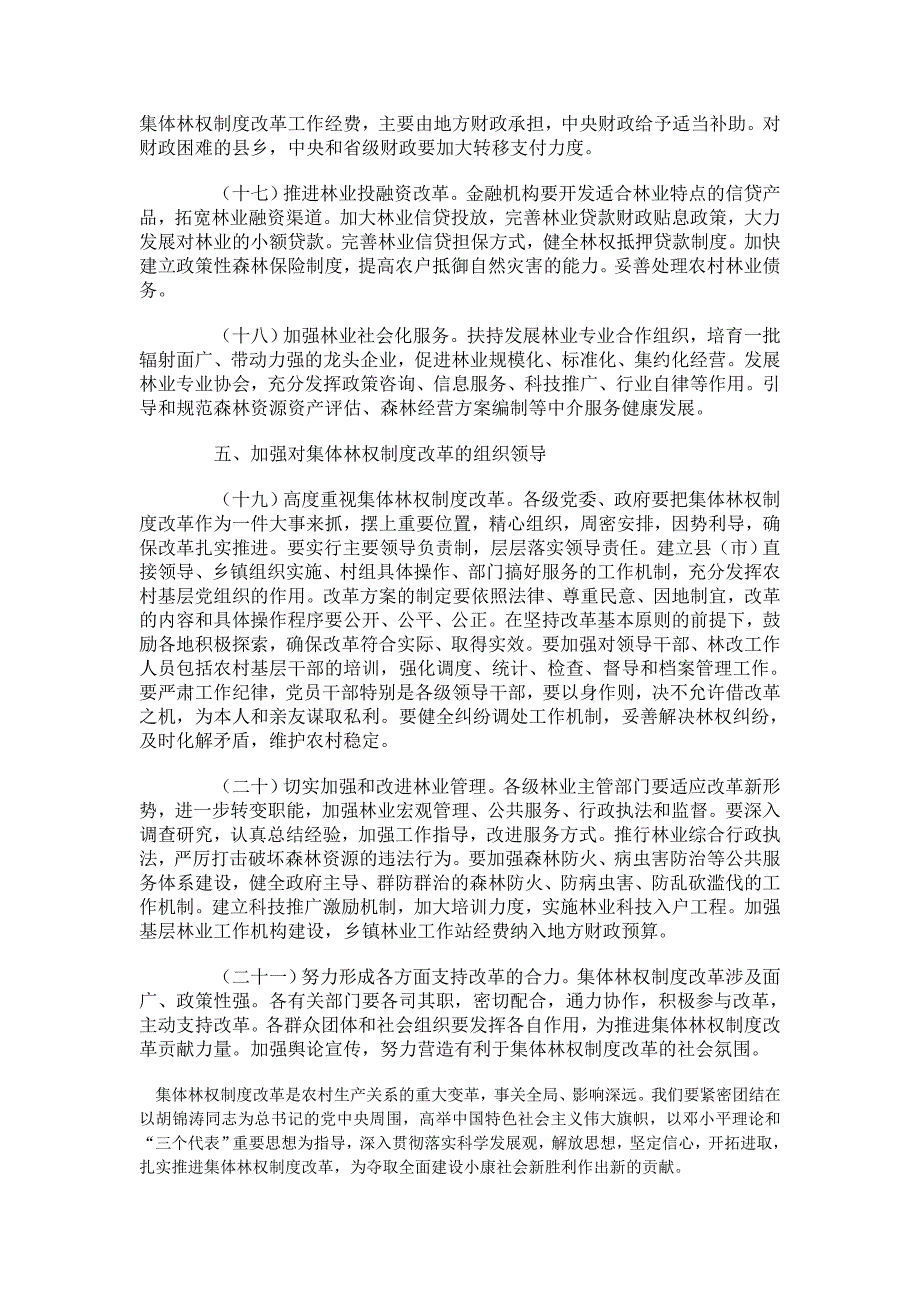 集体林权制度改革工作经费，主要由地方财政承担，中央财政给予适当补助。对财政困难的县乡，中央和省级财政要加大转移支付力度。

（十七）推进林业投融资改革。金融机构要开发适合林业特点的信贷产品，拓宽林业融资渠道。加大林业信贷投放，完善林业贷款财政贴息政策，大力发展对林业的小额贷款。完善林业信贷担保方式，健全林权抵押贷款制度。加快建立政策性森林保险制度，提高农户抵御自然灾害的能力。妥善处理农村林业债务。

（十八）加强林业社会化服务。扶持发展林业专业合作组织，培育一批辐射面广、带动力强的龙头企业，促进林业规模化、标准化、集约化经营。发展林业专业协会，充分发挥政策咨询、信息服务、科技推广、行业自律等作用。引导和规范森林资源资产评估、森林经营方案编制等中介服务健康发展。

五、加强对集体林权制度改革的组织领导

（十九）高度重视集体林权制度改革。各级党委、政府要把集体林权制度改革作为一件大事来抓，摆上重要位置，精心组织，周密安排，因势利导，确保改革扎实推进。要实行主要领导负责制，层层落实领导责任。建立县（市）直接领导、乡镇组织实施、村组具体操作、部门搞好服务的工作机制，充分发挥农村基层党组织的作用。改革方案的制定要依照法律、尊重民意、因地制宜，改革的内容和具体操作程序要公开、公平、公正。在坚持改革基本原则的前提下，鼓励各地积极探索，确保改革符合实际、取得实效。要加强对领导干部、林改工作人员包括农村基层干部的培训，强化调度、统计、检查、督导和档案管理工作。要严肃工作纪律，党员干部特别是各级领导干部，要以身作则，决不允许借改革之机，为本人和亲友谋取私利。要健全纠纷调处工作机制，妥善解决林权纠纷，及时化解矛盾，维护农村稳定。

（二十）切实加强和改进林业管理。各级林业主管部门要适应改革新形势，进一步转变职能，加强林业宏观管理、公共服务、行政执法和监督。要深入调查研究，认真总结经验，加强工作指导，改进服务方式。推行林业综合行政执法，严厉打击破坏森林资源的违法行为。要加强森林防火、病虫害防治等公共服务体系建设，健全政府主导、群防群治的森林防火、防病虫害、防乱砍滥伐的工作机制。建立科技推广激励机制，加大培训力度，实施林业科技入户工程。加强基层林业工作机构建设，乡镇林业工作站经费纳入地方财政预算。

（二十一）努力形成各方面支持改革的合力。集体林权制度改革涉及面广、政策性强。各有关部门要各司其职，密切配合，通力协作，积极参与改革，主动支持改革。各群众团体和社会组织要发挥各自作用，为推进集体林权制度改革贡献力量。加强舆论宣传，努力营造有利于集体林权制度改革的社会氛围。

集体林权制度改革是农村生产关系的重大变革，事关全局、影响深远。我们要紧密团结在以胡锦涛同志为总书记的党中央周围，高举中国特色社会主义伟大旗帜，以邓小平理论和“三个代表”重要思想为指导，深入贯彻落实科学发展观，解放思想，坚定信心，开拓进取，扎实推进集体林权制度改革，为夺取全面建设小康社会新胜利作出新的贡献。